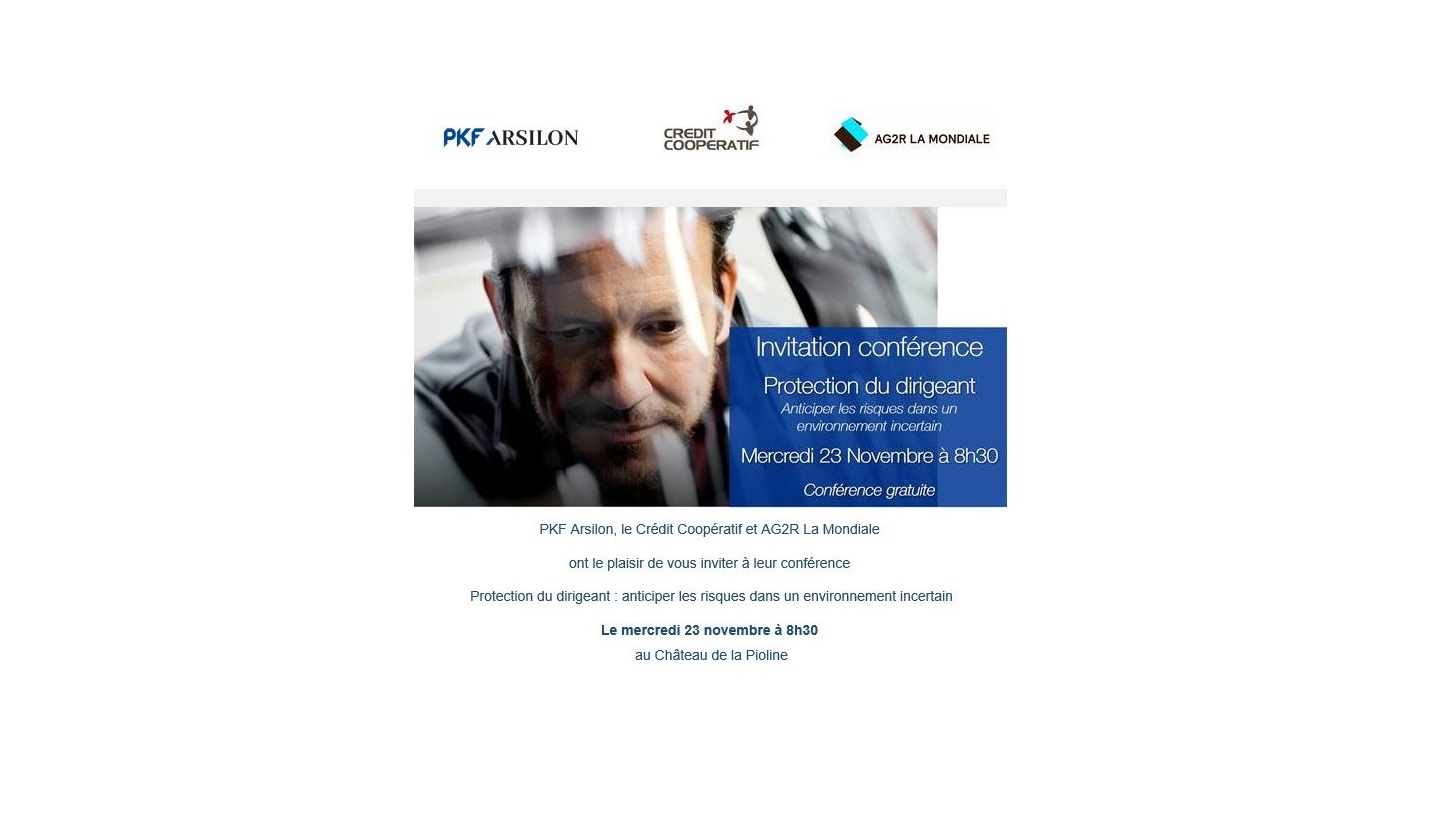 PKF ARSILON

CREDIT COOPERATIF

AG2R LA MONDIALE

Invitation conférence

Protection du dirigeant

Anticiper les risques dans un environnement incertain

Mercredi 23 Novembre à 8h30

Conférence gratuite

PKF Arsilon, le Crédit Coopératif et AG2R La Mondiale

ont le plaisir de vous inviter à leur conférence

Protection du dirigeant : anticiper les risques dans un environnement incertain

Le mercredi 23 novembre à 8h30
au Château de la Pioline